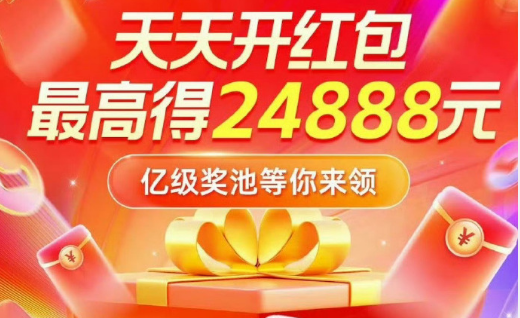 天天开红包
最高得24888元

亿级奖池等你来领

¥

¥